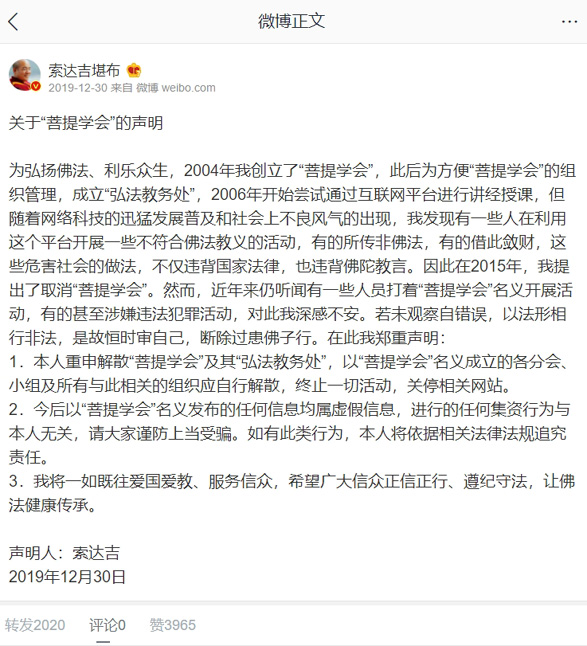 微博正文

索达吉堪布
2019-12-30 来自 微博 weibo.com

关于“菩提学会”的声明

为弘扬佛法、利乐众生，2004年我创立了“菩提学会”，此后为方便“菩提学会”的组织管理，成立“弘法教务处”，2006年开始尝试通过互联网平台进行讲经授课，但随着网络科技的迅猛发展普及和社会上不良风气的出现，我发现有一些人在利用这个平台开展一些不符合佛法教义的活动，有的所传非佛法，有的借此敛财，这些危害社会的做法，不仅违背国家法律，也违背佛陀教言。因此在2015年，我提出了取消“菩提学会”。然而，近年来仍听闻有一些人员打着“菩提学会”名义开展活动，有的甚至涉嫌违法犯罪活动，对此我深感不安。若未观察自错误，以法形相行非法，是故恒时审自己，断除过患佛子行。在此我郑重声明：
1．本人重申解散“菩提学会”及其“弘法教务处”，以“菩提学会”名义成立的各分会、小组及所有与此相关的组织应自行解散，终止一切活动，关停相关网站。
2．今后以“菩提学会”名义发布的任何信息均属虚假信息，进行的任何集资行为与本人无关，请大家谨防上当受骗。如有此类行为，本人将依据相关法律法规追究责任。
3．我将一如既往爱国爱教、服务信众，希望广大信众正信正行、遵纪守法，让佛法健康传承。

声明人：索达吉
2019年12月30日

转发2020 评论0 赞3965